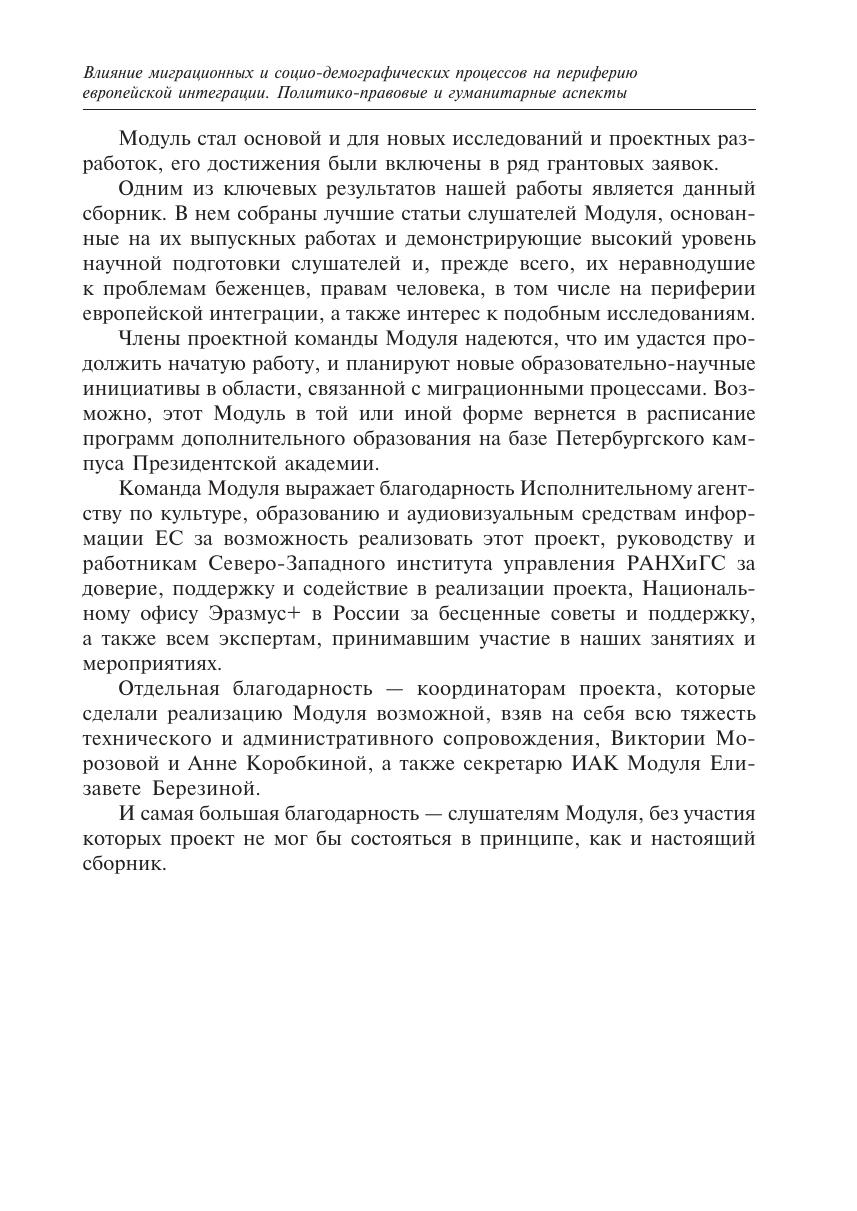 Влияние миграционных и социо-демографических процессов на периферию европейской интеграции. Политико-правовые и гуманитарные аспекты

Модуль стал основой и для новых исследований и проектных разработок, его достижения были включены в ряд грантовых заявок.

Одним из ключевых результатов нашей работы является данный сборник. В нем собраны лучшие статьи слушателей Модуля, основанные на их выпускных работах и демонстрирующие высокий уровень научной подготовки слушателей и, прежде всего, их неравнодушие к проблемам беженцев, правам человека, в том числе на периферии европейской интеграции, а также интерес к подобным исследованиям.

Члены проектной команды Модуля надеются, что им удастся продолжить начатую работу, и планируют новые образовательно-научные инициативы в области, связанной с миграционными процессами. Возможно, этот Модуль в той или иной форме вернется в расписание программ дополнительного образования на базе Петербургского кампуса Президентской академии.

Команда Модуля выражает благодарность Исполнительному агентству по культуре, образованию и аудиовизуальным средствам информации ЕС за возможность реализовать этот проект, руководству и работникам Северо-Западного института управления РАНХиГС за доверие, поддержку и содействие в реализации проекта, Национальному офису Эразмус+ в России за бесценные советы и поддержку, а также всем экспертам, принимавшим участие в наших занятиях и мероприятиях.

Отдельная благодарность — координаторам проекта, которые сделали реализацию Модуля возможной, взяв на себя всю тяжесть технического и административного сопровождения, Виктории Морозовой и Анне Коробкиной, а также секретарю ИАК Модуля Елизавете Березиной.

И самая большая благодарность — слушателям Модуля, без участия которых проект не мог бы состояться в принципе, как и настоящий сборник.